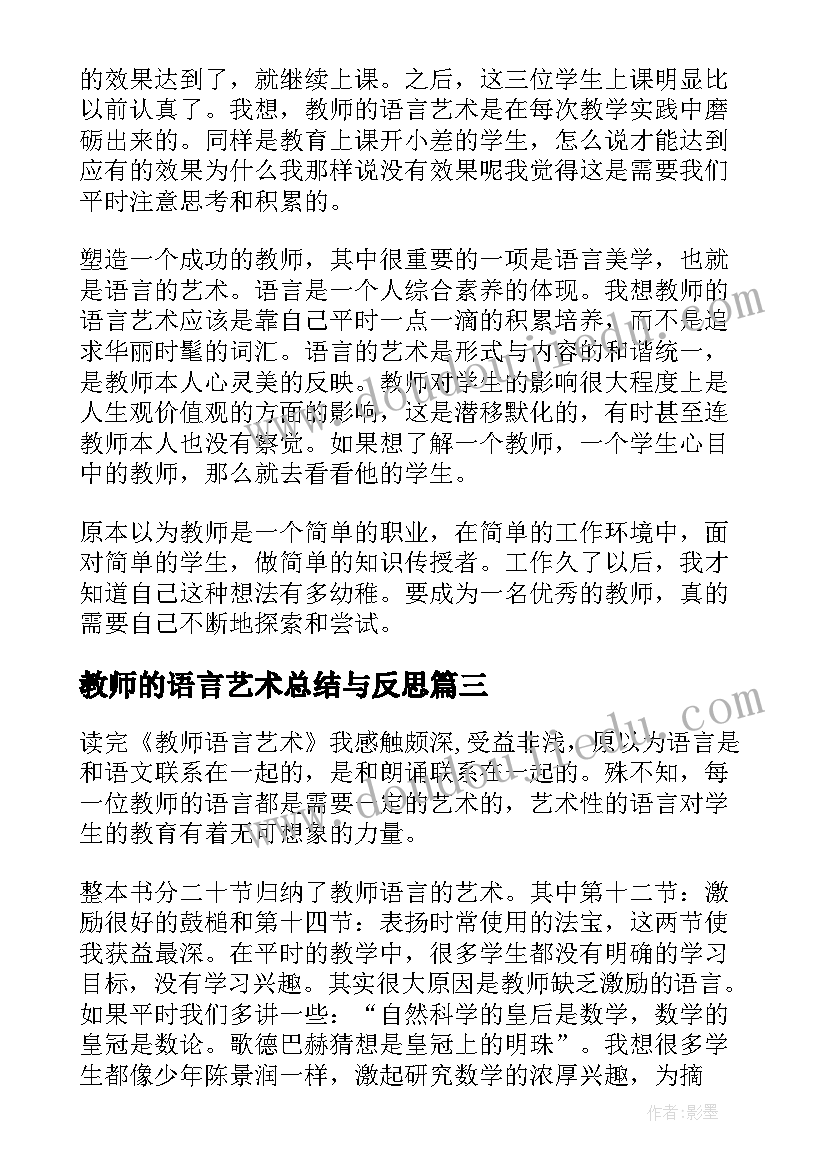 的效果达到了，就继续上课。之后，这三位学生上课明显比以前认真了。我想，教师的语言艺术是在每次教学实践中磨砺出来的。同样是教育上课开小差的学生，怎么说才能达到应有的效果为什么我那样说没有效果呢我觉得这是需要我们平时注意思考和积累的。

塑造一个成功的教师，其中很重要的一项是语言美学，也就是语言的艺术。语言是一个人综合素养的体现。我想教师的语言艺术应该是靠自己平时一点一滴的积累培养，而不是追求华丽时髦的词汇。语言的艺术是形式与内容的和谐统一，是教师本人心灵美的反映。教师对学生的影响很大程度上是人生观价值观的方面的影响，这是潜移默化的，有时甚至连教师本人也没有察觉。如果想了解一个教师，一个学生心目中的教师，那么就去看看他的学生。

原本以为教师是一个简单的职业，在简单的工作环境中，面对简单的学生，做简单的知识传授者。工作久了以后，我才知道自己这种想法有多幼稚。要成为一名优秀的教师，真的需要自己不断地探索和尝试。

教师的语言艺术总结与反思篇三

读完《教师语言艺术》我感触颇深,受益非浅，原以为语言是和语文联系在一起的，是和朗诵联系在一起的。殊不知，每一位教师的语言都是需要一定的艺术的，艺术性的语言对学生的教育有着无可想象的力量。

整本书分二十节归纳了教师语言的艺术。其中第十二节：激励很好的鼓槌和第十四节：表扬时常使用的法宝，这两节使我获益最深。在平时的教学中，很多学生都没有明确的学习目标，没有学习兴趣。其实很大原因是教师缺乏激励的语言。如果平时我们多讲一些：“自然科学的皇后是数学，数学的皇冠是数论。歌德巴赫猜想是皇冠上的明珠”。我想很多学生都像少年陈景润一样，激起研究数学的浓厚兴趣，为摘

作者:影墨